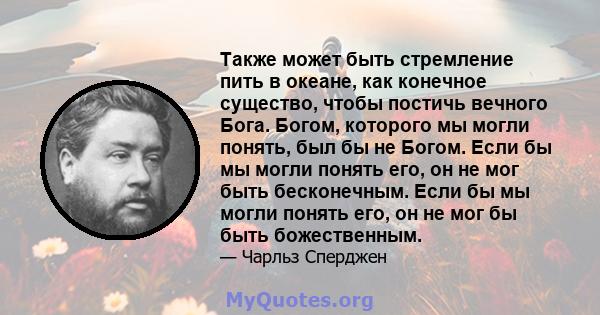 Также может быть стремление пить в океане, как конечное существо, чтобы постичь вечного Бога. Богом, которого мы могли понять, был бы не Богом. Если бы мы могли понять его, он не мог быть бесконечным. Если бы мы могли понять его, он не мог бы быть божественным.

— Чарльз Сперджен

MyQuotes.org